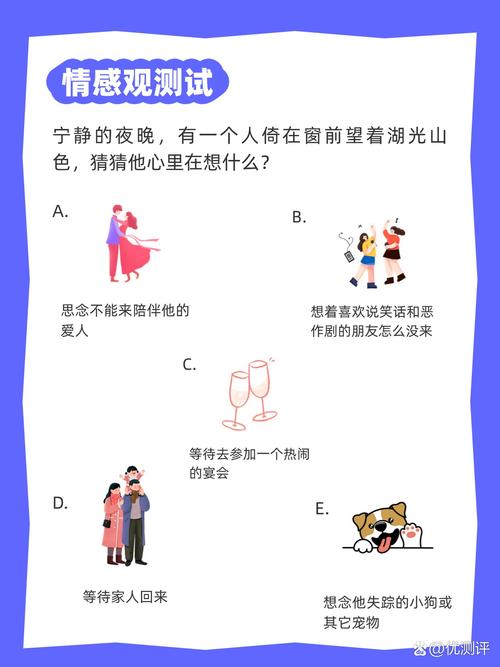 情感观测试

宁静的夜晚，有一个人倚在窗前望着湖光山色，猜猜他心里在想什么？

A.

思念不能来陪伴他的爱人

B.

想着喜欢说笑话和恶作剧的朋友怎么没来

C.

等待去参加一个热闹的宴会

D.

等待家人回来

E.

想念他失踪的小狗或其它宠物

@优测评